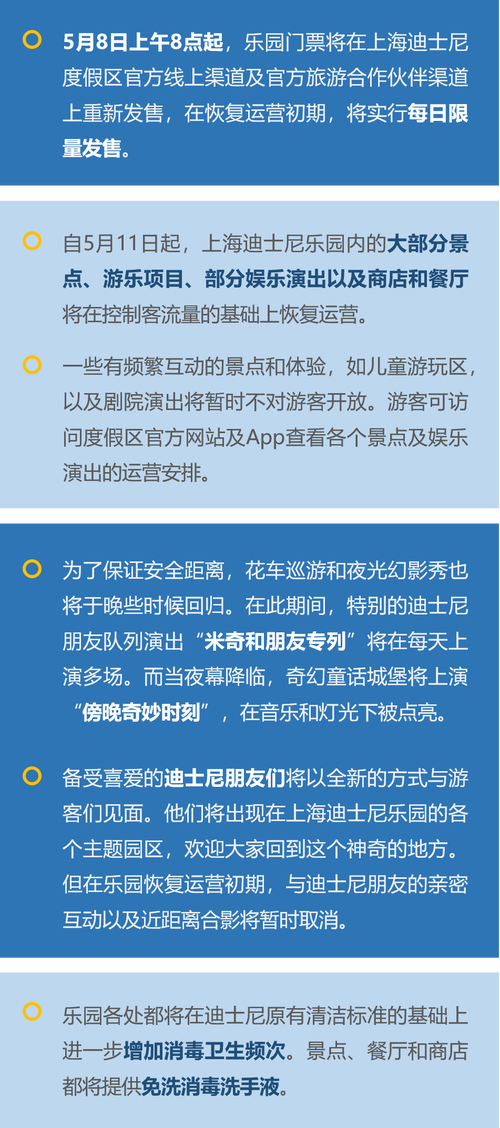 5月8日上午8点起，乐园门票将在上海迪士尼度假区官方线上渠道及官方旅游合作伙伴渠道上重新发售，在恢复运营初期，将实行每日限量发售。

自5月11日起，上海迪士尼乐园内的大部分景点、游乐项目、部分娱乐演出以及商店和餐厅将在控制客流量的基础上恢复运营。

一些有频繁互动的景点和体验，如儿童游玩区，以及剧院演出将暂时不对游客开放。游客可访问度假区官方网站及App查看各个景点及娱乐演出的运营安排。

为了保证安全距离，花车巡游和夜光幻影秀也将于晚些时候回归。在此期间，特别的迪士尼朋友队列演出“米奇和朋友专列”将在每天上演多场。而当夜幕降临，奇幻童话城堡将上演“傍晚奇妙时刻”，在音乐和灯光下被点亮。

备受喜爱的迪士尼朋友们将以全新的方式与游客们见面。他们将出现在上海迪士尼乐园的各个主题园区，欢迎大家回到这个神奇的地方。但在乐园恢复运营初期，与迪士尼朋友的亲密互动以及近距离合影将暂时取消。

乐园各处都将在迪士尼原有清洁标准的基础上进一步增加消毒卫生频次。景点、餐厅和商店都将提供免洗消毒洗手液。